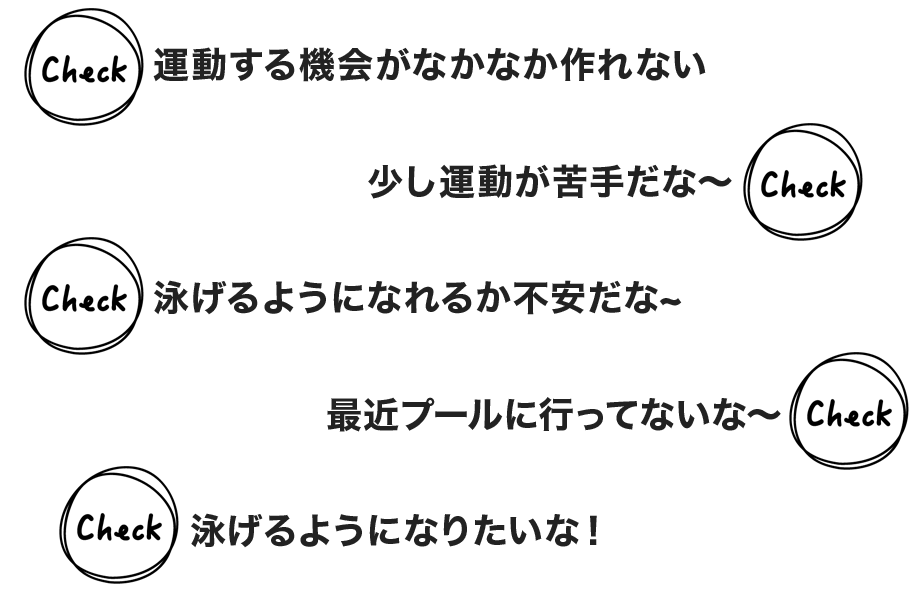 Check 運動する機会がなかなか作れない

少し運動が苦手だな〜 Check

Check 泳げるようになれるか不安だな~

最近プールに行ってないな〜 Check

Check 泳げるようになりたいな！